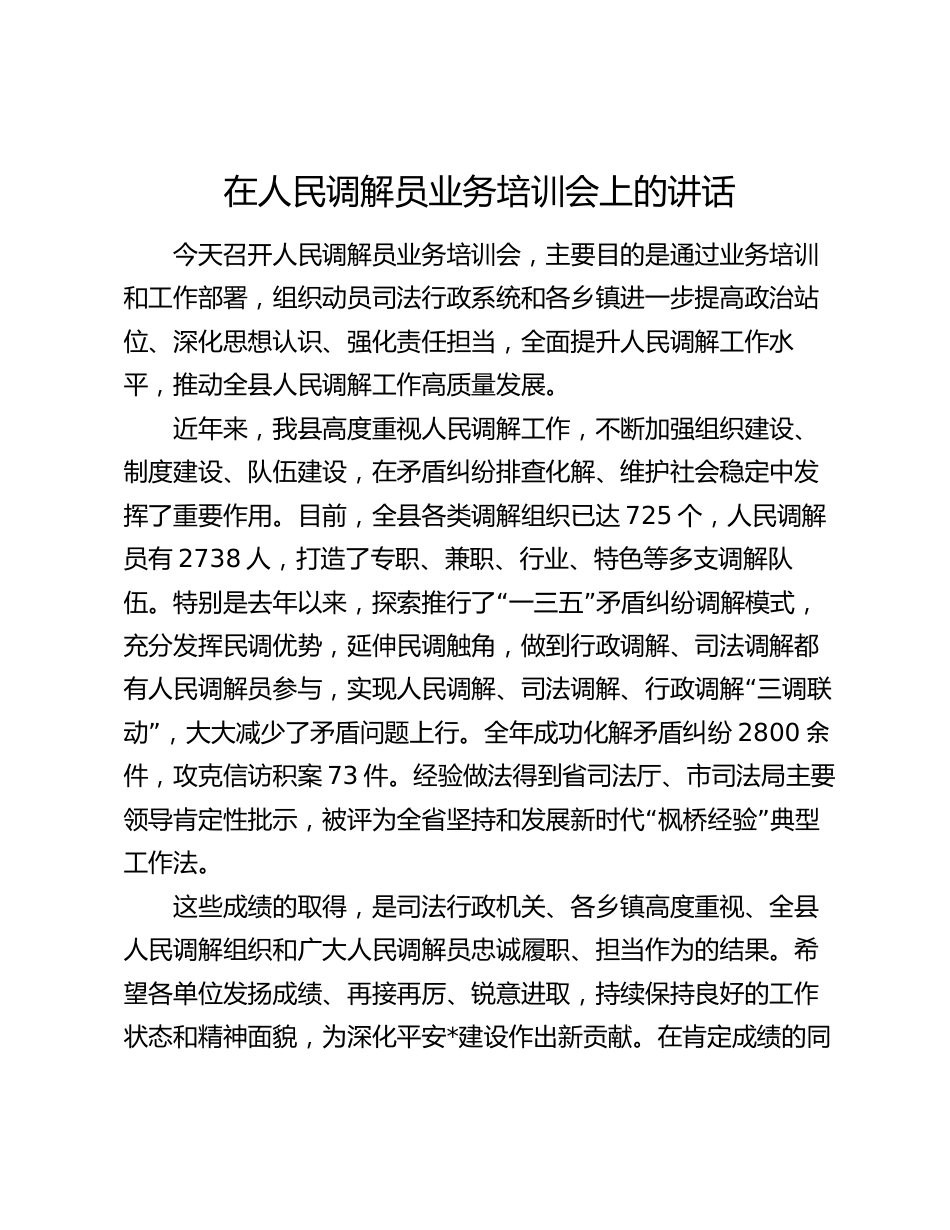 在人民调解员业务培训会上的讲话

今天召开人民调解员业务培训会，主要目的是通过业务培训和工作部署，组织动员司法行政系统和各乡镇进一步提高政治站位、深化思想认识、强化责任担当，全面提升人民调解工作水平，推动全县人民调解工作高质量发展。

近年来，我县高度重视人民调解工作，不断加强组织建设、制度建设、队伍建设，在矛盾纠纷排查化解、维护社会稳定中发挥了重要作用。目前，全县各类调解组织已达 725 个，人民调解员有 2738 人，打造了专职、兼职、行业、特色等多支调解队伍。特别是去年以来，探索推行了“一三五”矛盾纠纷调解模式，充分发挥民调优势，延伸民调触角，做到行政调解、司法调解都有人民调解员参与，实现人民调解、司法调解、行政调解“三调联动”，大大减少了矛盾问题上行。全年成功化解矛盾纠纷 2800 余件，攻克信访积案 73 件。经验做法得到省司法厅、市司法局主要领导肯定性批示，被评为全省坚持和发展新时代“枫桥经验”典型工作法。

这些成绩的取得，是司法行政机关、各乡镇高度重视、全县人民调解组织和广大人民调解员忠诚履职、担当作为的结果。希望各单位发扬成绩、再接再厉、锐意进取，持续保持良好的工作状态和精神面貌，为深化平安*建设作出新贡献。在肯定成绩的同